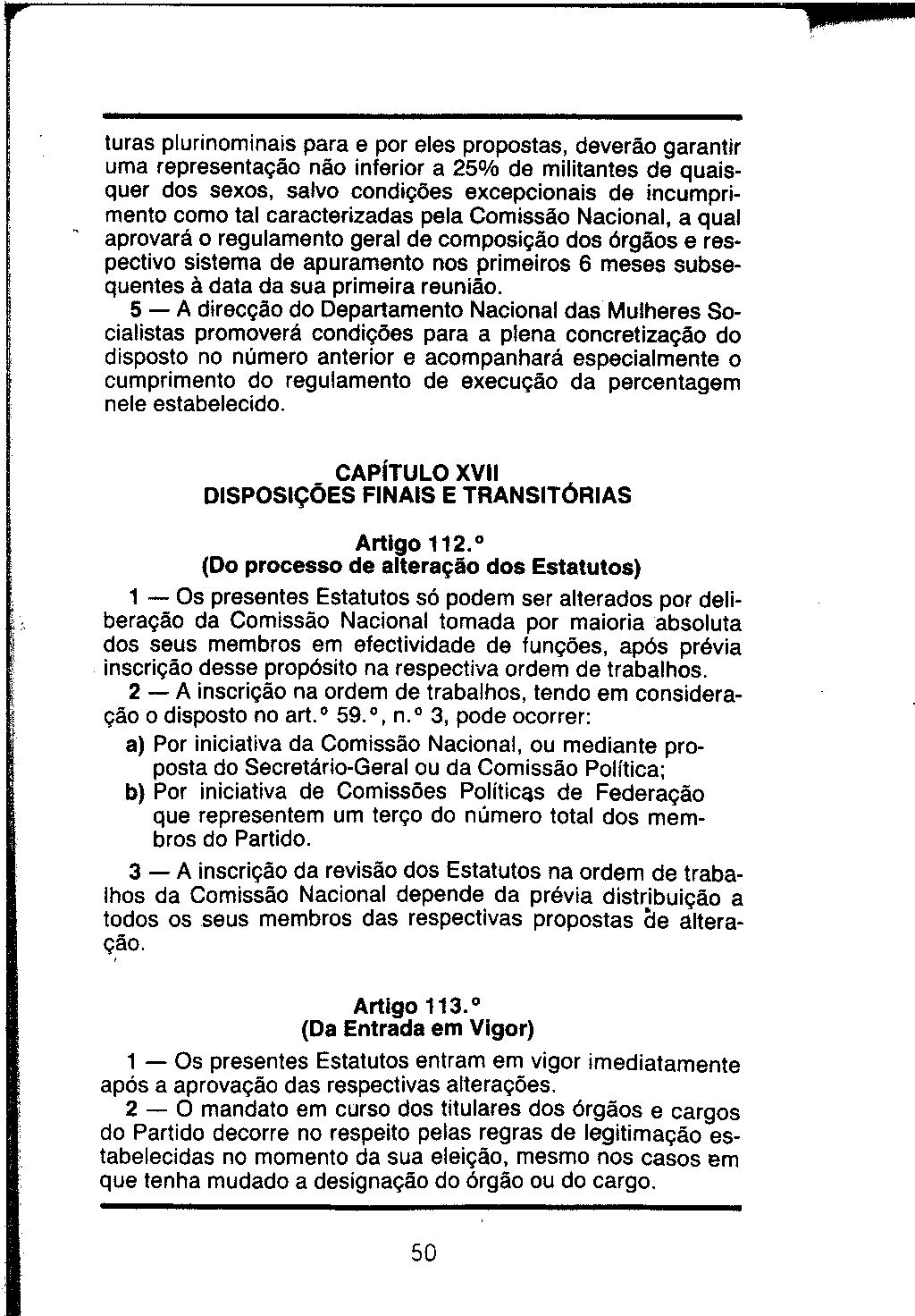 turas plurinominais para e por eles propostas, deverão garantir uma representação não inferior a 25% de militantes de quaisquer dos sexos, salvo condições excepcionais de incumprimento como tal caracterizadas pela Comissão Nacional, a qual aprovará o regulamento geral de composição dos órgãos e respectivo sistema de apuramento nos primeiros 6 meses subsequentes à data da sua primeira reunião.

5 — A direcção do Departamento Nacional das Mulheres Socialistas promoverá condições para a plena concretização do disposto no número anterior e acompanhará especialmente o cumprimento do regulamento de execução da percentagem nele estabelecido.

CAPÍTULO XVII
DISPOSIÇÕES FINAIS E TRANSITÓRIAS

Artigo 112.º
(Do processo de alteração dos Estatutos)

1 — Os presentes Estatutos só podem ser alterados por deliberação da Comissão Nacional tomada por maioria absoluta dos seus membros em efectividade de funções, após prévia inscrição desse propósito na respectiva ordem de trabalhos.

2 — A inscrição na ordem de trabalhos, tendo em consideração o disposto no art.º 59.º, n.º 3, pode ocorrer:

a) Por iniciativa da Comissão Nacional, ou mediante proposta do Secretário-Geral ou da Comissão Política;

b) Por iniciativa de Comissões Políticas de Federação que representem um terço do número total dos membros do Partido.

3 — A inscrição da revisão dos Estatutos na ordem de trabalhos da Comissão Nacional depende da prévia distribuição a todos os seus membros das respectivas propostas de alteração.

Artigo 113.º
(Da Entrada em Vigor)

1 — Os presentes Estatutos entram em vigor imediatamente após a aprovação das respectivas alterações.

2 — O mandato em curso dos titulares dos órgãos e cargos do Partido decorre no respeito pelas regras de legitimação estabelecidas no momento da sua eleição, mesmo nos casos em que tenha mudado a designação do órgão ou do cargo.

50